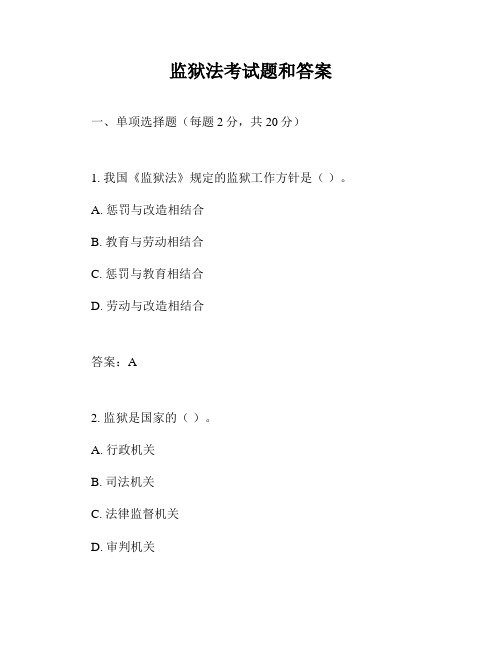 监狱法考试题和答案

一、单项选择题（每题 2 分，共 20 分）

1. 我国《监狱法》规定的监狱工作方针是（ ）。

A. 惩罚与改造相结合

B. 教育与劳动相结合

C. 惩罚与教育相结合

D. 劳动与改造相结合

答案：A

2. 监狱是国家的（ ）。

A. 行政机关

B. 司法机关

C. 法律监督机关

D. 审判机关